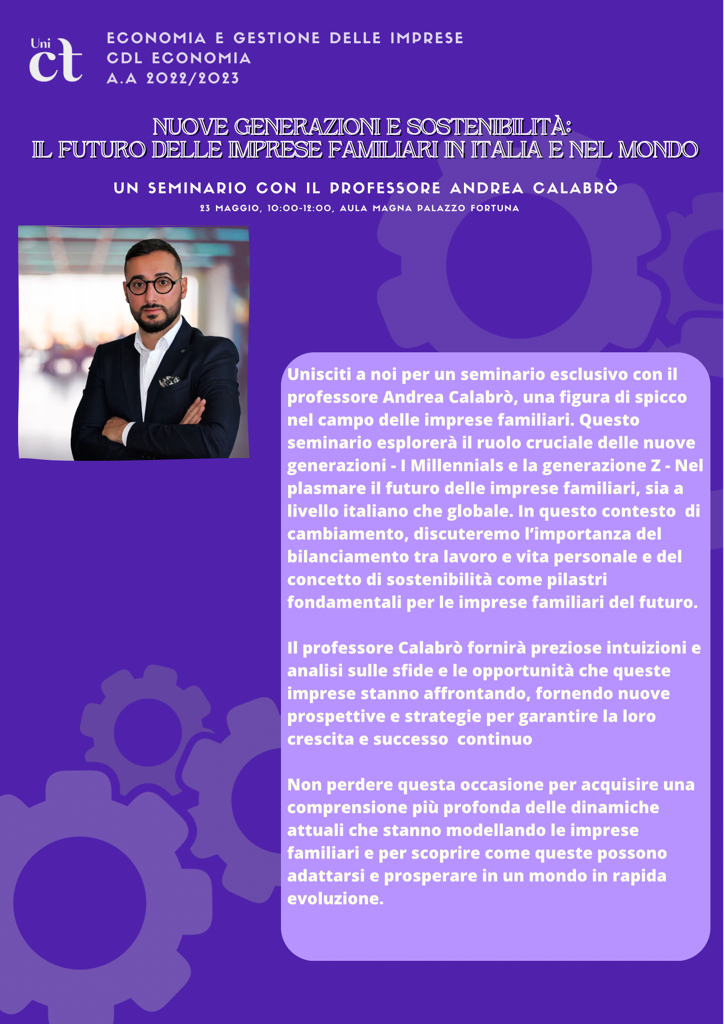 Uni ct

ECONOMIA E GESTIONE DELLE IMPRESE
CDL ECONOMIA
A.A 2022/2023

NUOVE GENERAZIONI E SOSTENIBILITÀ:
IL FUTURO DELLE IMPRESE FAMILIARI IN ITALIA E NEL MONDO

UN SEMINARIO CON IL PROFESSORE ANDREA CALABRÒ
23 MAGGIO, 10:00-12:00, AULA MAGNA PALAZZO FORTUNA

Unisciti a noi per un seminario esclusivo con il professore Andrea Calabrò, una figura di spicco nel campo delle imprese familiari. Questo seminario esplorerà il ruolo cruciale delle nuove generazioni - I Millennials e la generazione Z - Nel plasmare il futuro delle imprese familiari, sia a livello italiano che globale. In questo contesto di cambiamento, discuteremo l'importanza del bilanciamento tra lavoro e vita personale e del concetto di sostenibilità come pilastri fondamentali per le imprese familiari del futuro.

Il professore Calabrò fornirà preziose intuizioni e analisi sulle sfide e le opportunità che queste imprese stanno affrontando, fornendo nuove prospettive e strategie per garantire la loro crescita e successo continuo

Non perdere questa occasione per acquisire una comprensione più profonda delle dinamiche attuali che stanno modellando le imprese familiari e per scoprire come queste possono adattarsi e prosperare in un mondo in rapida evoluzione.